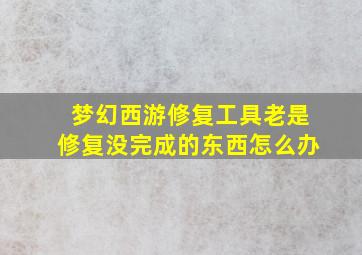 梦幻西游修复工具老是修复没完成的东西怎么办